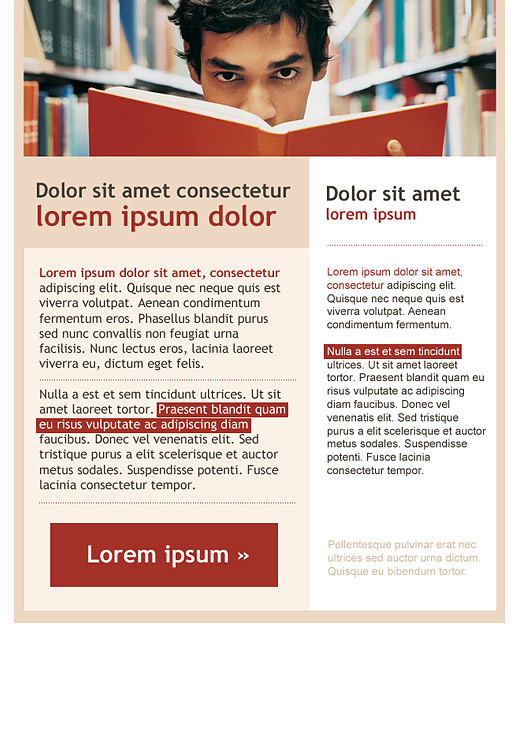 Dolor sit amet consectetur
lorem ipsum dolor

Lorem ipsum dolor sit amet, consectetur adipiscing elit. Quisque nec neque quis est viverra volutpat. Aenean condimentum fermentum eros. Phasellus blandit purus sed nunc convallis non feugiat urna facilisis. Nunc lectus eros, lacinia laoreet viverra eu, dictum eget felis.

Nulla a est et sem tincidunt ultrices. Ut sit amet laoreet tortor. Praesent blandit quam eu risus vulputate ac adipiscing diam faucibus. Donec vel venenatis elit. Sed tristique purus a elit scelerisque et auctor metus sodales. Suspendisse potenti. Fusce lacinia consectetur tempor.

Lorem ipsum »

Dolor sit amet
lorem ipsum

Lorem ipsum dolor sit amet, consectetur adipiscing elit. Quisque nec neque quis est viverra volutpat. Aenean condimentum fermentum.

Nulla a est et sem tincidunt ultrices. Ut sit amet laoreet tortor. Praesent blandit quam eu risus vulputate ac adipiscing diam faucibus. Donec vel venenatis elit. Sed tristique purus a elit scelerisque et auctor metus sodales. Suspendisse potenti. Fusce lacinia consectetur tempor.

Pellentesque pulvinar erat nec ultrices sed auctor urna dictum. Quisque eu bibendum tortor.